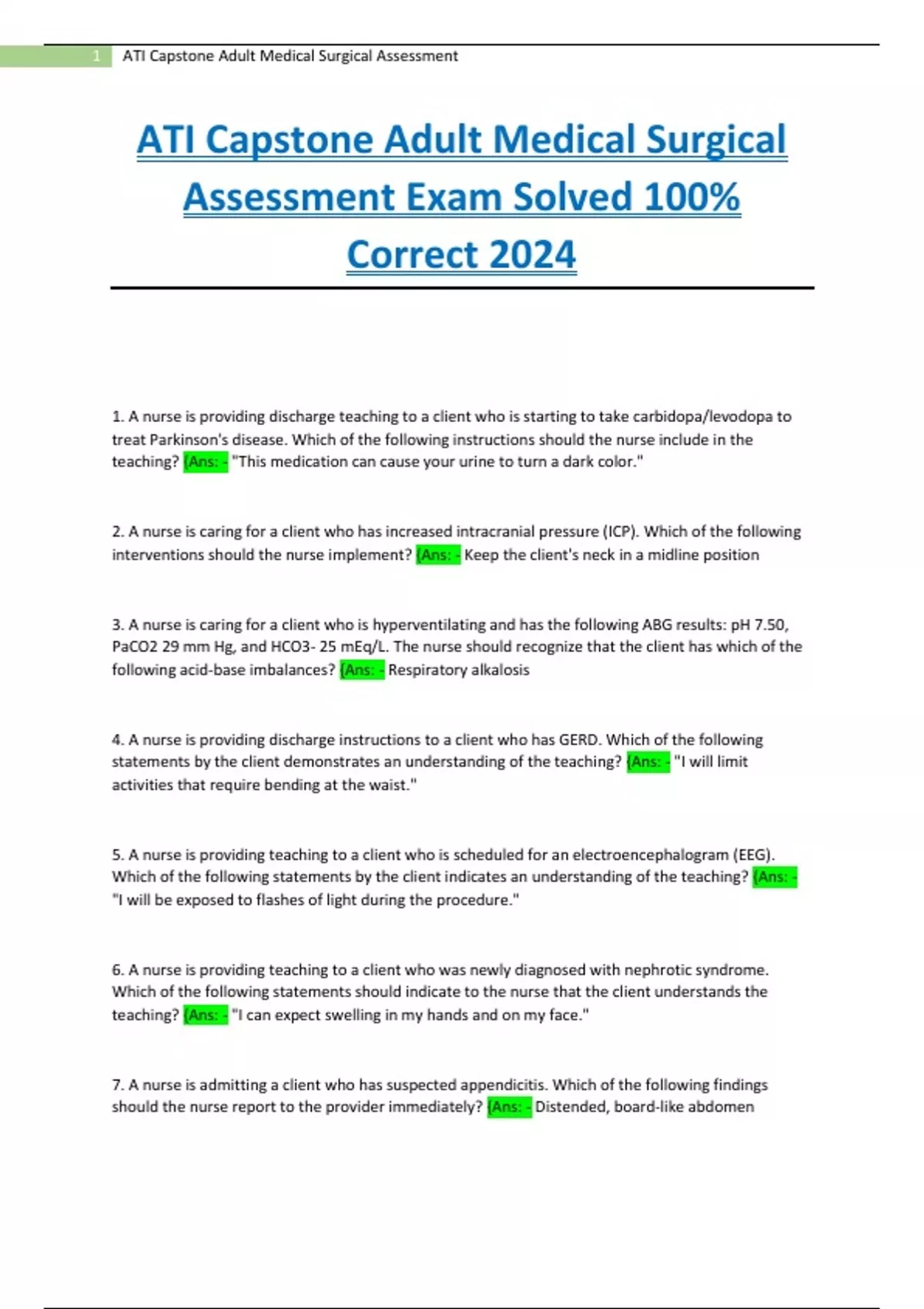 1 ATI Capstone Adult Medical Surgical Assessment

ATI Capstone Adult Medical Surgical Assessment Exam Solved 100% Correct 2024

1. A nurse is providing discharge teaching to a client who is starting to take carbidopa/levodopa to treat Parkinson's disease. Which of the following instructions should the nurse include in the teaching? {Ans: - "This medication can cause your urine to turn a dark color."

2. A nurse is caring for a client who has increased intracranial pressure (ICP). Which of the following interventions should the nurse implement? {Ans: - Keep the client's neck in a midline position

3. A nurse is caring for a client who is hyperventilating and has the following ABG results: pH 7.50, PaCO2 29 mm Hg, and HCO3- 25 mEq/L. The nurse should recognize that the client has which of the following acid-base imbalances? {Ans: - Respiratory alkalosis

4. A nurse is providing discharge instructions to a client who has GERD. Which of the following statements by the client demonstrates an understanding of the teaching? {Ans: - "I will limit activities that require bending at the waist."

5. A nurse is providing teaching to a client who is scheduled for an electroencephalogram (EEG). Which of the following statements by the client indicates an understanding of the teaching? {Ans: - "I will be exposed to flashes of light during the procedure."

6. A nurse is providing teaching to a client who was newly diagnosed with nephrotic syndrome. Which of the following statements should indicate to the nurse that the client understands the teaching? {Ans: - "I can expect swelling in my hands and on my face."

7. A nurse is admitting a client who has suspected appendicitis. Which of the following findings should the nurse report to the provider immediately? {Ans: - Distended, board-like abdomen